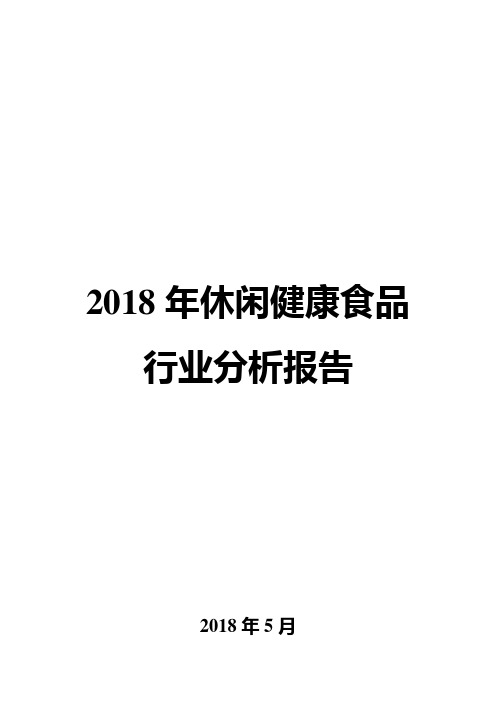 2018 年休闲健康食品行业分析报告

2018 年 5 月